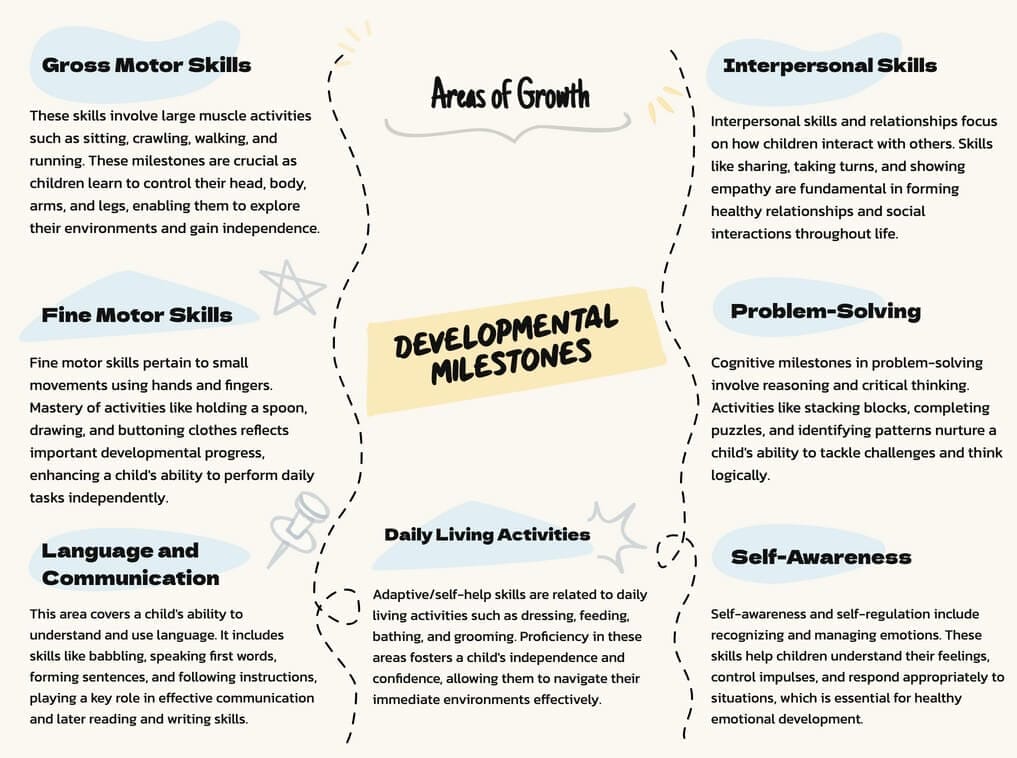 Gross Motor Skills

These skills involve large muscle activities such as sitting, crawling, walking, and running. These milestones are crucial as children learn to control their head, body, arms, and legs, enabling them to explore their environments and gain independence.

Fine Motor Skills

Fine motor skills pertain to small movements using hands and fingers. Mastery of activities like holding a spoon, drawing, and buttoning clothes reflects important developmental progress, enhancing a child's ability to perform daily tasks independently.

Language and Communication

This area covers a child's ability to understand and use language. It includes skills like babbling, speaking first words, forming sentences, and following instructions, playing a key role in effective communication and later reading and writing skills.

Areas of Growth

DEVELOPMENTAL MILESTONES

Daily Living Activities

Adaptive/self-help skills are related to daily living activities such as dressing, feeding, bathing, and grooming. Proficiency in these areas fosters a child's independence and confidence, allowing them to navigate their immediate environments effectively.

Interpersonal Skills

Interpersonal skills and relationships focus on how children interact with others. Skills like sharing, taking turns, and showing empathy are fundamental in forming healthy relationships and social interactions throughout life.

Problem-Solving

Cognitive milestones in problem-solving involve reasoning and critical thinking. Activities like stacking blocks, completing puzzles, and identifying patterns nurture a child's ability to tackle challenges and think logically.

Self-Awareness

Self-awareness and self-regulation include recognizing and managing emotions. These skills help children understand their feelings, control impulses, and respond appropriately to situations, which is essential for healthy emotional development.